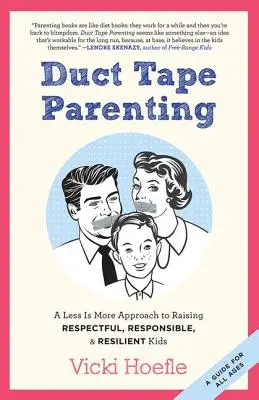 "Parenting books are like diet books: they work for a while and then you're back to blimpdom. Duct Tape Parenting seems like something else—an idea that's workable for the long run, because, at base, it believes in the kids themselves." —LENORE SKENAZY, author of Free-Range Kids

Duct Tape Parenting

A Less Is More Approach to Raising RESPECTFUL, RESPONSIBLE, & RESILIENT Kids

Vicki Hoefle

A GUIDE FOR ALL AGES